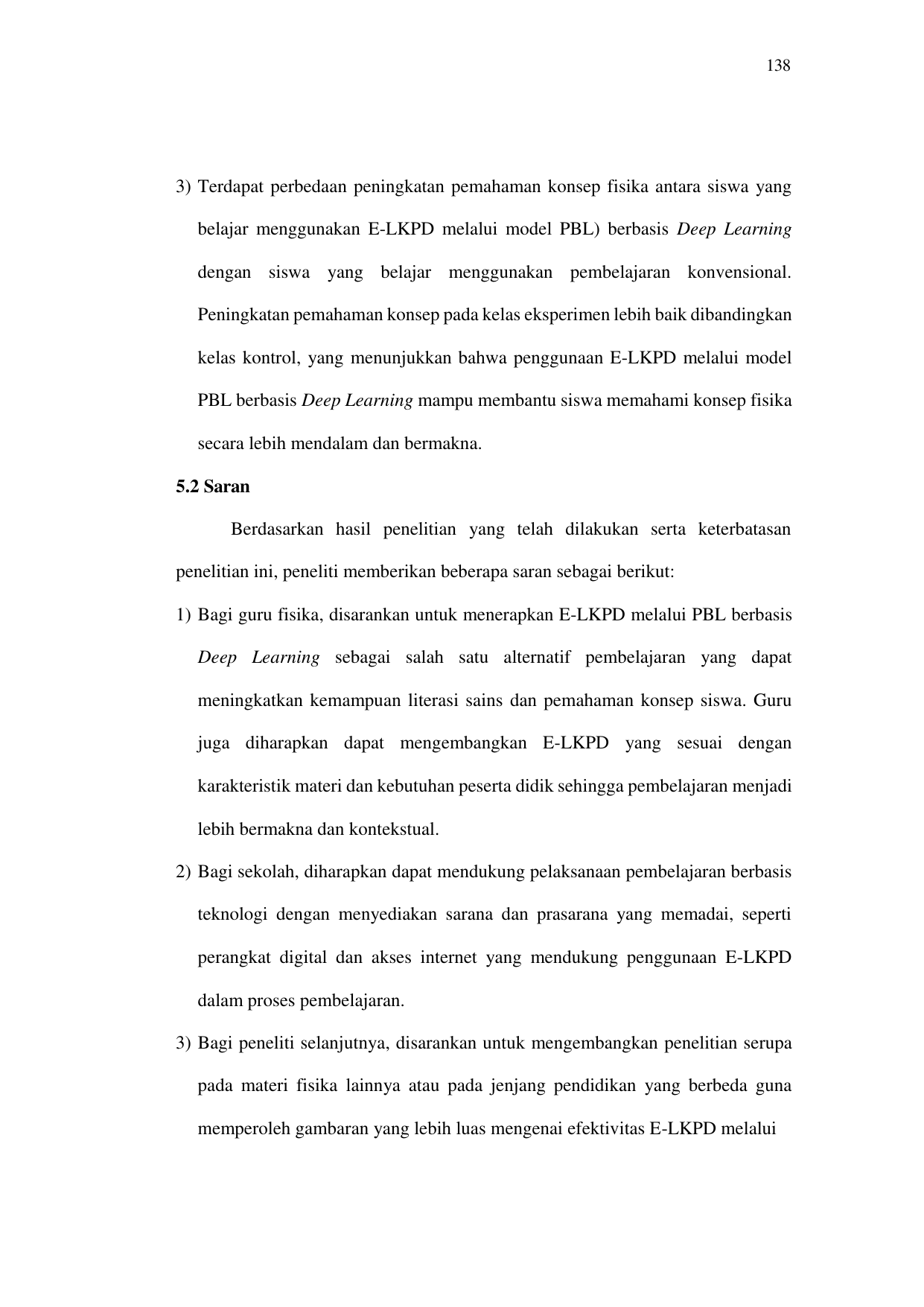 138

3) Terdapat perbedaan peningkatan pemahaman konsep fisika antara siswa yang belajar menggunakan E-LKPD melalui model PBL) berbasis Deep Learning dengan siswa yang belajar menggunakan pembelajaran konvensional. Peningkatan pemahaman konsep pada kelas eksperimen lebih baik dibandingkan kelas kontrol, yang menunjukkan bahwa penggunaan E-LKPD melalui model PBL berbasis Deep Learning mampu membantu siswa memahami konsep fisika secara lebih mendalam dan bermakna.

5.2 Saran

Berdasarkan hasil penelitian yang telah dilakukan serta keterbatasan penelitian ini, peneliti memberikan beberapa saran sebagai berikut:

1) Bagi guru fisika, disarankan untuk menerapkan E-LKPD melalui PBL berbasis Deep Learning sebagai salah satu alternatif pembelajaran yang dapat meningkatkan kemampuan literasi sains dan pemahaman konsep siswa. Guru juga diharapkan dapat mengembangkan E-LKPD yang sesuai dengan karakteristik materi dan kebutuhan peserta didik sehingga pembelajaran menjadi lebih bermakna dan kontekstual.

2) Bagi sekolah, diharapkan dapat mendukung pelaksanaan pembelajaran berbasis teknologi dengan menyediakan sarana dan prasarana yang memadai, seperti perangkat digital dan akses internet yang mendukung penggunaan E-LKPD dalam proses pembelajaran.

3) Bagi peneliti selanjutnya, disarankan untuk mengembangkan penelitian serupa pada materi fisika lainnya atau pada jenjang pendidikan yang berbeda guna memperoleh gambaran yang lebih luas mengenai efektivitas E-LKPD melalui